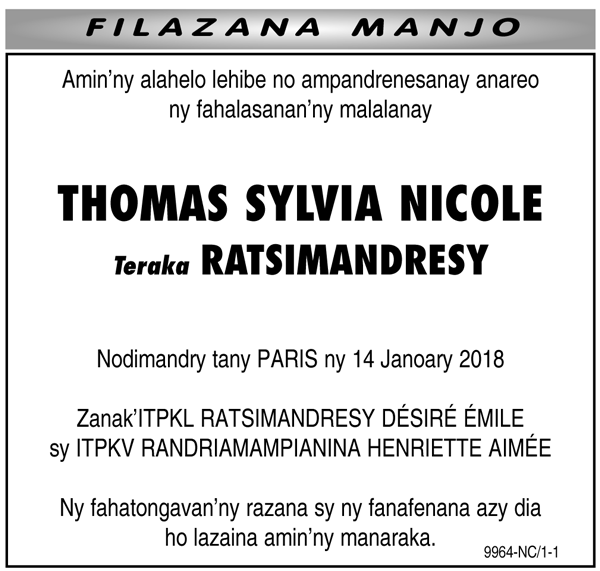 FILAZANA MANJO

Amin'ny alahelo lehibe no ampandrenesanay anareo ny fahalasanan'ny malalanay

THOMAS SYLVIA NICOLE

Teraka RATSIMANDRESY

Nodimandry tany PARIS ny 14 Janoary 2018

Zanak'ITPKL RATSIMANDRESY DÉSIRÉ ÉMILE sy ITPKV RANDRIAMAMPIANINA HENRIETTE AIMÉE

Ny fahatongavan'ny razana sy ny fanafenana azy dia ho lazaina amin'ny manaraka.

9964-NC/1-1